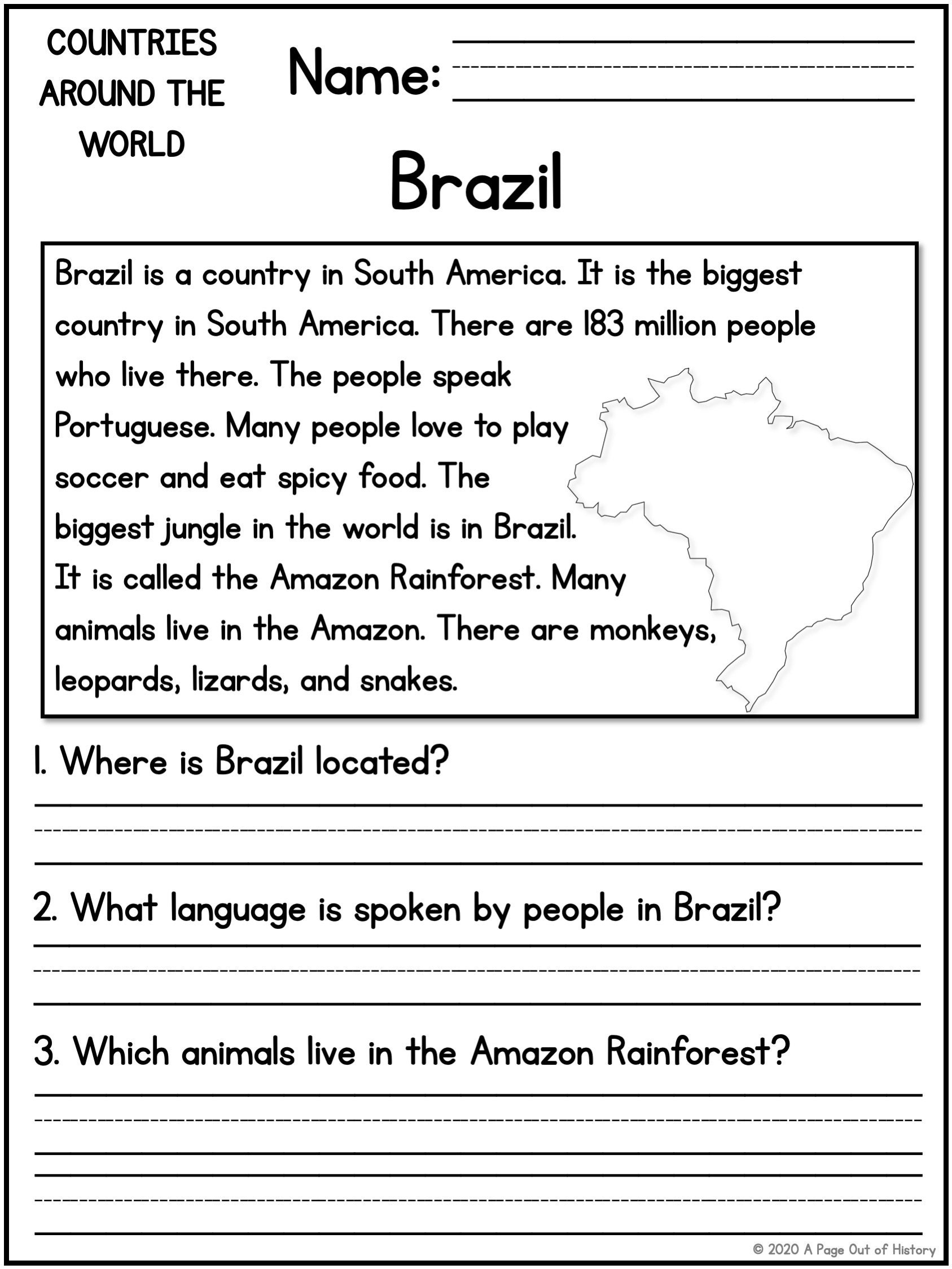 COUNTRIES AROUND THE WORLD

Name: ____

Brazil

Brazil is a country in South America. It is the biggest country in South America. There are 183 million people who live there. The people speak Portuguese. Many people love to play soccer and eat spicy food. The biggest jungle in the world is in Brazil. It is called the Amazon Rainforest. Many animals live in the Amazon. There are monkeys, leopards, lizards, and snakes.

1. Where is Brazil located?

____

2. What language is spoken by people in Brazil?

____

3. Which animals live in the Amazon Rainforest?

____

____

© 2020 A Page Out of History